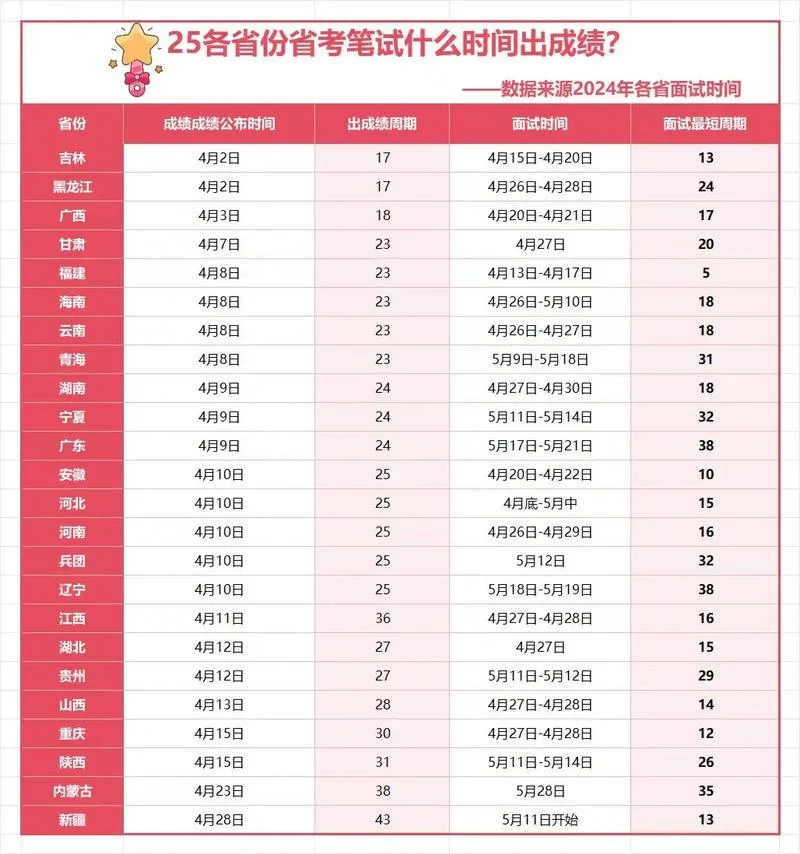 25各省份省考笔试什么时间出成绩?

——数据来源2024年各省面试时间

| 省份 | 成绩成绩公布时间 | 出成绩周期 | 面试时间 | 面试最短周期 |
|---|---|---|---|---|
| 吉林 | 4月2日 | 17 | 4月15日-4月20日 | 13 |
| 黑龙江 | 4月2日 | 17 | 4月26日-4月28日 | 24 |
| 广西 | 4月3日 | 18 | 4月20日-4月21日 | 17 |
| 甘肃 | 4月7日 | 23 | 4月27日 | 20 |
| 福建 | 4月8日 | 23 | 4月13日-4月17日 | 5 |
| 海南 | 4月8日 | 23 | 4月26日-5月10日 | 18 |
| 云南 | 4月8日 | 23 | 4月26日-4月27日 | 18 |
| 青海 | 4月8日 | 23 | 5月9日-5月18日 | 31 |
| 湖南 | 4月9日 | 24 | 4月27日-4月30日 | 18 |
| 宁夏 | 4月9日 | 24 | 5月11日-5月14日 | 32 |
| 广东 | 4月9日 | 24 | 5月17日-5月21日 | 38 |
| 安徽 | 4月10日 | 25 | 4月20日-4月22日 | 10 |
| 河北 | 4月10日 | 25 | 4月底-5月中 | 15 |
| 河南 | 4月10日 | 25 | 4月26日-4月29日 | 16 |
| 兵团 | 4月10日 | 25 | 5月12日 | 32 |
| 辽宁 | 4月10日 | 25 | 5月18日-5月19日 | 38 |
| 江西 | 4月11日 | 36 | 4月27日-4月28日 | 16 |
| 湖北 | 4月12日 | 27 | 4月27日 | 15 |
| 贵州 | 4月12日 | 27 | 5月11日-5月12日 | 29 |
| 山西 | 4月13日 | 28 | 4月27日-4月28日 | 14 |
| 重庆 | 4月15日 | 30 | 4月27日-4月28日 | 12 |
| 陕西 | 4月15日 | 31 | 5月11日-5月14日 | 26 |
| 内蒙古 | 4月23日 | 38 | 5月28日 | 35 |
| 新疆 | 4月28日 | 43 | 5月11日开始 | 13 |